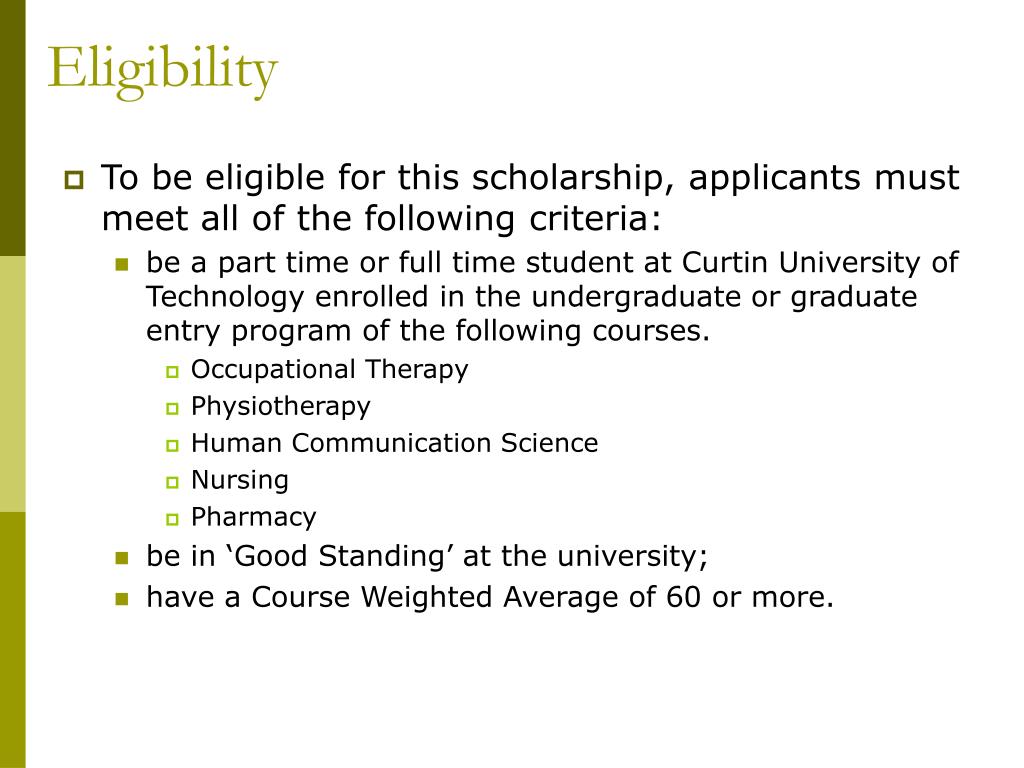 Eligibility

To be eligible for this scholarship, applicants must meet all of the following criteria:

be a part time or full time student at Curtin University of Technology enrolled in the undergraduate or graduate entry program of the following courses.

Occupational Therapy

Physiotherapy

Human Communication Science

Nursing

Pharmacy

be in ‘Good Standing’ at the university;

have a Course Weighted Average of 60 or more.